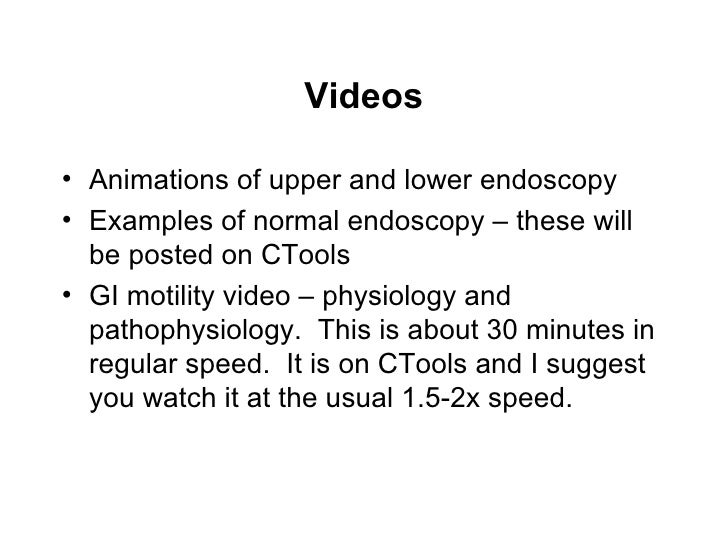 Videos

• Animations of upper and lower endoscopy
• Examples of normal endoscopy – these will be posted on CTools
• GI motility video – physiology and pathophysiology. This is about 30 minutes in regular speed. It is on CTools and I suggest you watch it at the usual 1.5-2x speed.